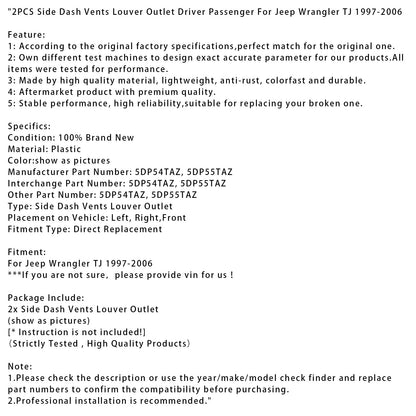 "2PCS Side Dash Vents Louver Outlet Driver Passenger For Jeep Wrangler TJ 1997-2006

Feature:
1: According to the original factory specifications,perfect match for the original one.
2: Own different test machines to design exact accurate parameter for our products.All items were tested for performance.
3: Made by high quality material, lightweight, anti-rust, colorfast and durable.
4: Aftermarket product with premium quality.
5: Stable performance, high reliability,suitable for replacing your broken one.

Specifics:
Condition: 100% Brand New
Material: Plastic
Color:show as pictures
Manufacturer Part Number: 5DP54TAZ, 5DP55TAZ
Interchange Part Number: 5DP54TAZ, 5DP55TAZ
Other Part Number: 5DP54TAZ, 5DP55TAZ
Type: Side Dash Vents Louver Outlet
Placement on Vehicle: Left, Right,Front
Fitment Type: Direct Replacement

Fitment:
For Jeep Wrangler TJ 1997-2006
***If you are not sure, please provide vin for us !

Package Include:
2x Side Dash Vents Louver Outlet
(show as pictures)
[* Instruction is not included!]
(Strictly Tested , High Quality Products)

Note:
1.Please check the description or use the year/make/model check finder and replace part numbers to confirm the compatibility before purchasing.
2.Professional installation is recommended."